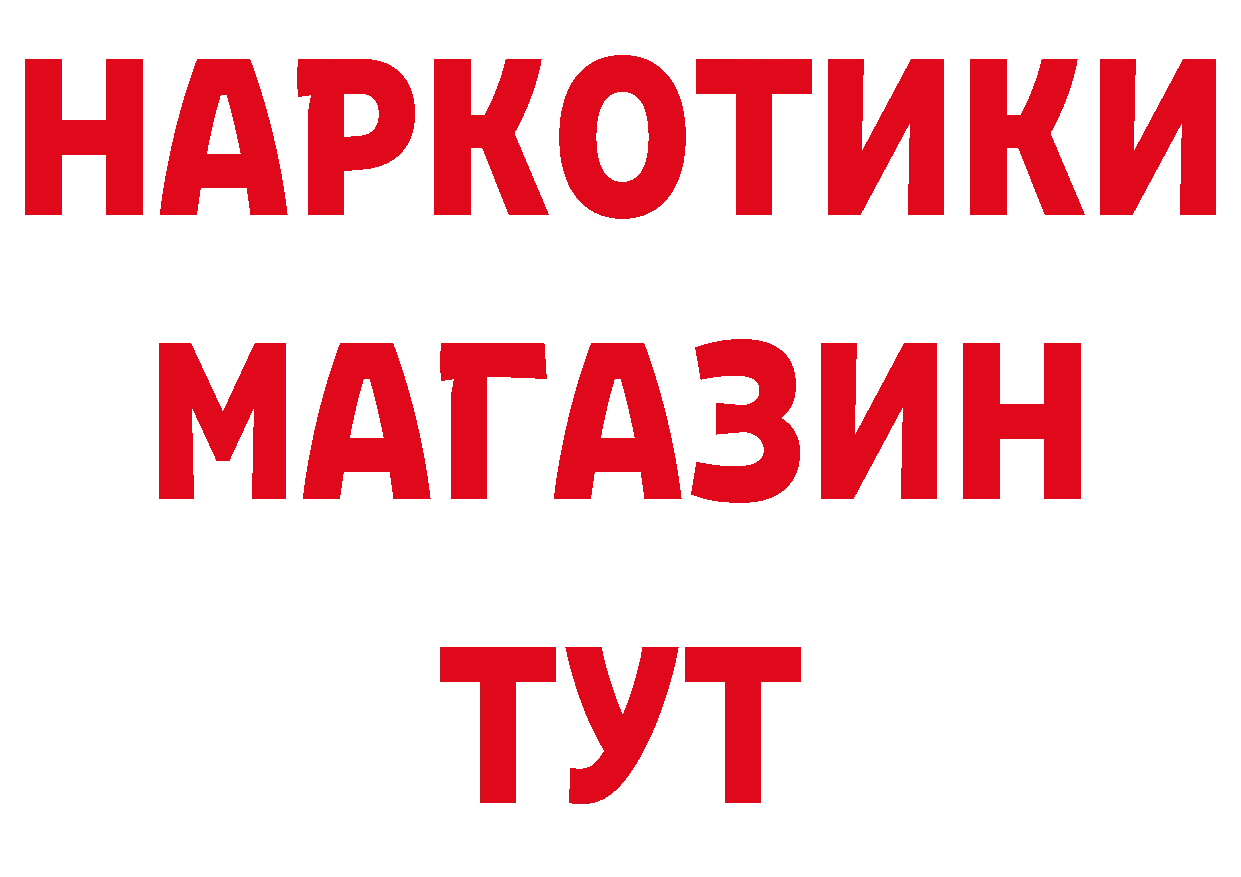 НАРКОТИКИ
МАГАЗИН
ТУТ